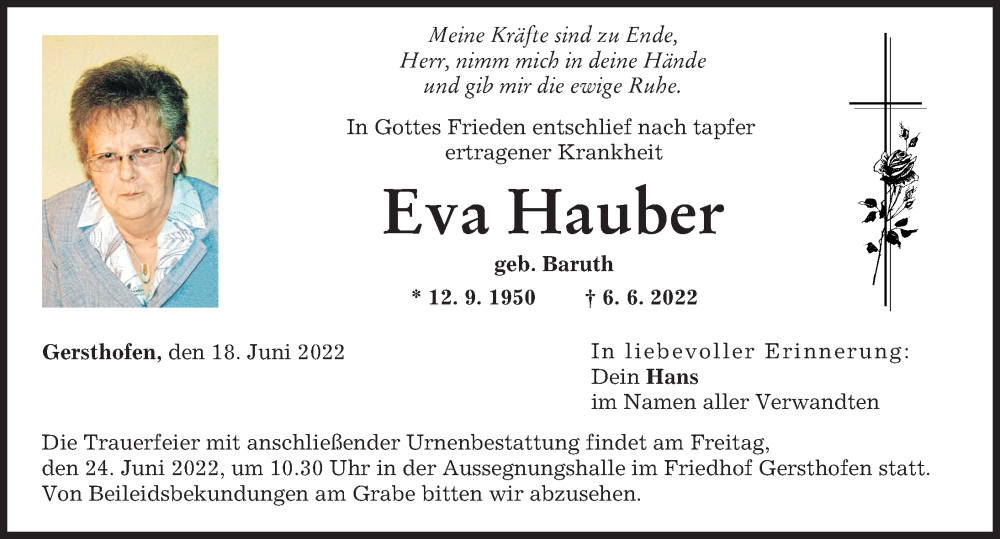 Meine Kräfte sind zu Ende,
Herr, nimm mich in deine Hände
und gib mir die ewige Ruhe.

In Gottes Frieden entschlief nach tapfer ertragener Krankheit

Eva Hauber

geb. Baruth

* 12. 9. 1950 † 6. 6. 2022

Gersthofen, den 18. Juni 2022

In liebevoller Erinnerung:
Dein Hans
im Namen aller Verwandten

Die Trauerfeier mit anschließender Urnenbestattung findet am Freitag, den 24. Juni 2022, um 10.30 Uhr in der Aussegnungshalle im Friedhof Gersthofen statt. Von Beileidsbekundungen am Grabe bitten wir abzusehen.